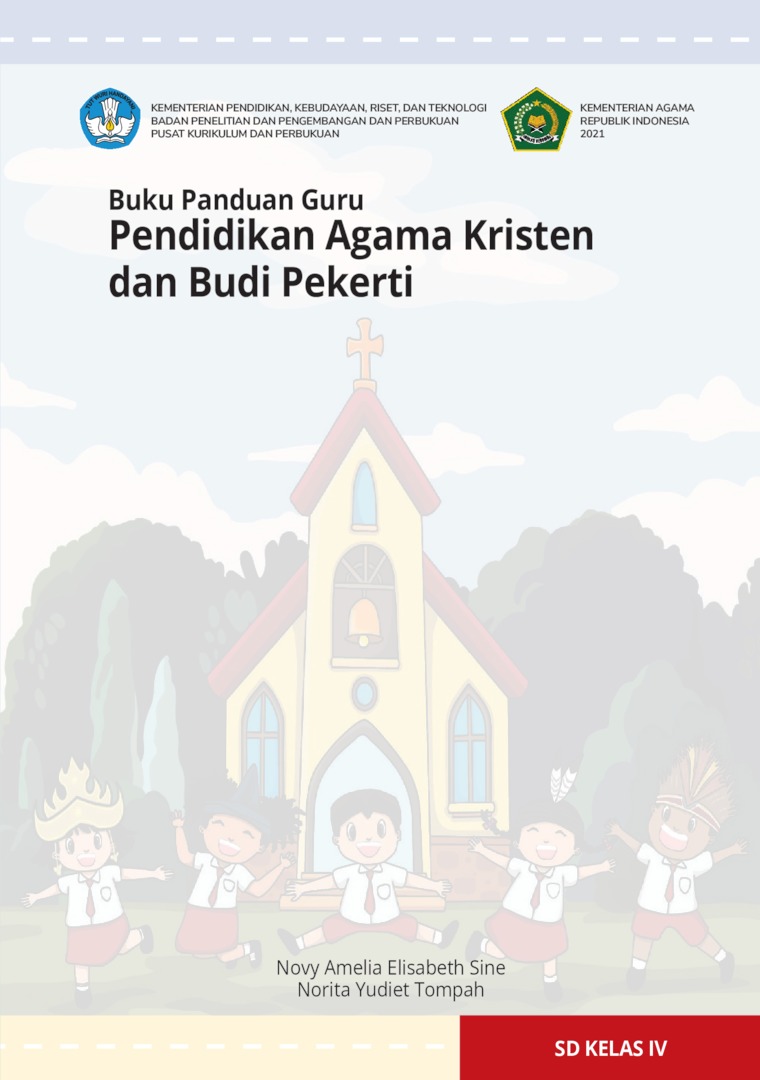 KEMENTERIAN PENDIDIKAN, KEBUDAYAAN, RISET, DAN TEKNOLOGI
BADAN PENELITIAN DAN PENGEMBANGAN DAN PERBUKUAN
PUSAT KURIKULUM DAN PERBUKUAN

KEMENTERIAN AGAMA
REPUBLIK INDONESIA
2021

Buku Panduan Guru
Pendidikan Agama Kristen dan Budi Pekerti

Novy Amelia Elisabeth Sine
Norita Yudiet Tompah

SD KELAS IV